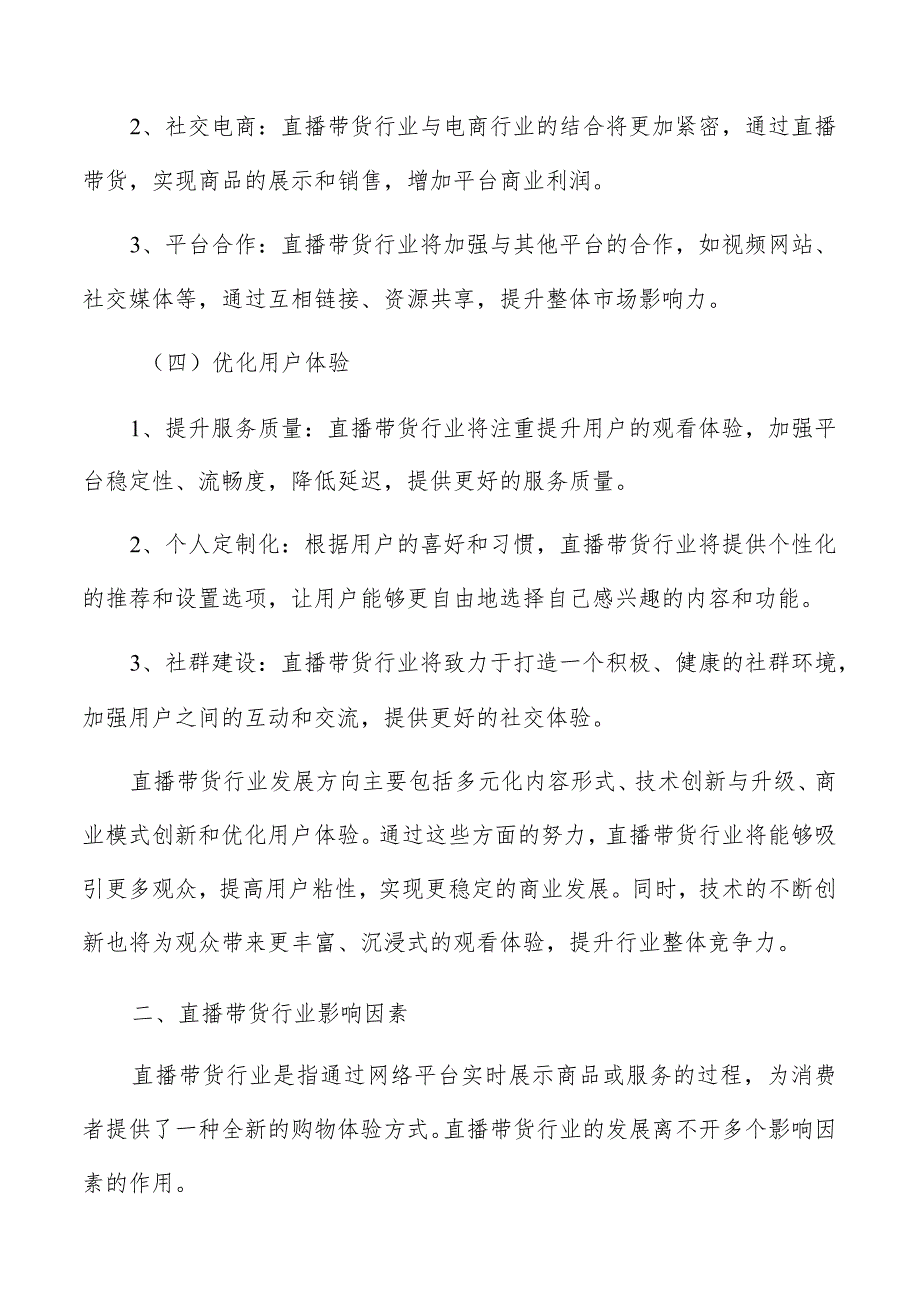 2、社交电商：直播带货行业与电商行业的结合将更加紧密，通过直播带货，实现商品的展示和销售，增加平台商业利润。

3、平台合作：直播带货行业将加强与其他平台的合作，如视频网站、社交媒体等，通过互相链接、资源共享，提升整体市场影响力。

（四）优化用户体验

1、提升服务质量：直播带货行业将注重提升用户的观看体验，加强平台稳定性、流畅度，降低延迟，提供更好的服务质量。

2、个人定制化：根据用户的喜好和习惯，直播带货行业将提供个性化的推荐和设置选项，让用户能够更自由地选择自己感兴趣的内容和功能。

3、社群建设：直播带货行业将致力于打造一个积极、健康的社群环境，加强用户之间的互动和交流，提供更好的社交体验。

直播带货行业发展方向主要包括多元化内容形式、技术创新与升级、商业模式创新和优化用户体验。通过这些方面的努力，直播带货行业将能够吸引更多观众，提高用户粘性，实现更稳定的商业发展。同时，技术的不断创新也将为观众带来更丰富、沉浸式的观看体验，提升行业整体竞争力。

二、直播带货行业影响因素

直播带货行业是指通过网络平台实时展示商品或服务的过程，为消费者提供了一种全新的购物体验方式。直播带货行业的发展离不开多个影响因素的作用。